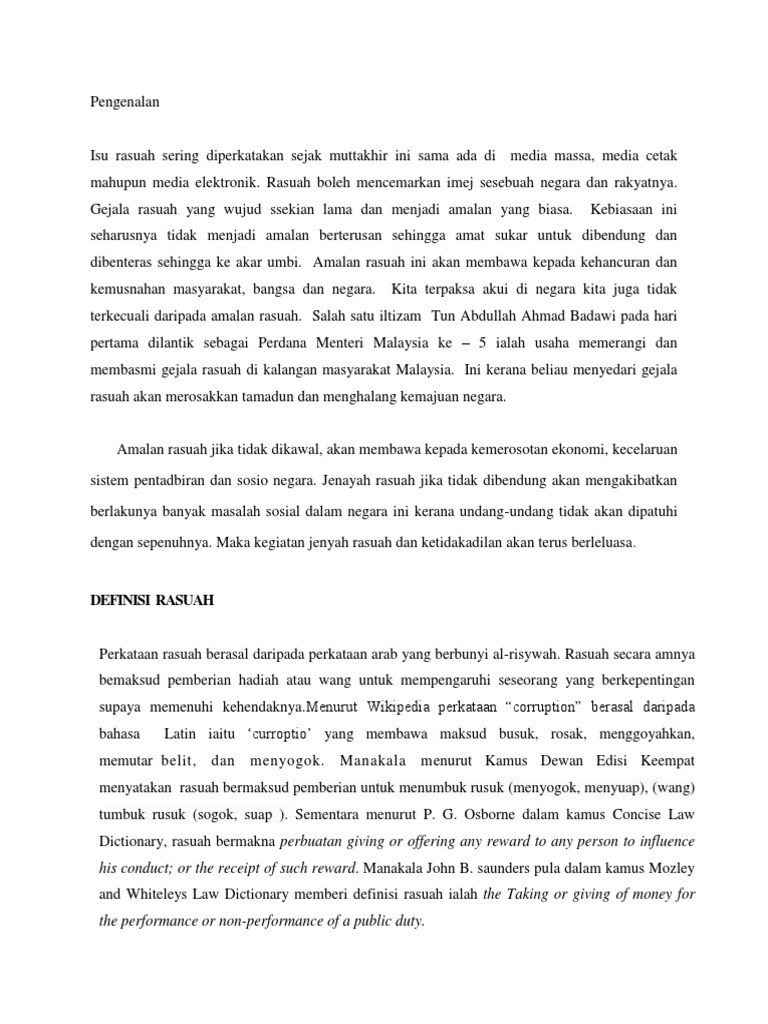 Pengenalan

Isu rasuah sering diperkatakan sejak muttakhir ini sama ada di media massa, media cetak mahupun media elektronik. Rasuah boleh mencemarkan imej sesebuah negara dan rakyatnya. Gejala rasuah yang wujud ssekian lama dan menjadi amalan yang biasa. Kebiasaan ini seharusnya tidak menjadi amalan berterusan sehingga amat sukar untuk dibendung dan dibenteras sehingga ke akar umbi. Amalan rasuah ini akan membawa kepada kehancuran dan kemusnahan masyarakat, bangsa dan negara. Kita terpaksa akui di negara kita juga tidak terkecuali daripada amalan rasuah. Salah satu iltizam Tun Abdullah Ahmad Badawi pada hari pertama dilantik sebagai Perdana Menteri Malaysia ke – 5 ialah usaha memerangi dan membasmi gejala rasuah di kalangan masyarakat Malaysia. Ini kerana beliau menyedari gejala rasuah akan merosakkan tamadun dan menghalang kemajuan negara.

Amalan rasuah jika tidak dikawal, akan membawa kepada kemerosotan ekonomi, kecelaruan sistem pentadbiran dan sosio negara. Jenayah rasuah jika tidak dibendung akan mengakibatkan berlakunya banyak masalah sosial dalam negara ini kerana undang-undang tidak akan dipatuhi dengan sepenuhnya. Maka kegiatan jenyah rasuah dan ketidakadilan akan terus berleluasa.

DEFINISI RASUAH

Perkataan rasuah berasal daripada perkataan arab yang berbunyi al-risywah. Rasuah secara amnya bemaksud pemberian hadiah atau wang untuk mempengaruhi seseorang yang berkepentingan supaya memenuhi kehendaknya.Menurut Wikipedia perkataan "corruption" berasal daripada bahasa Latin iaitu 'curroptio' yang membawa maksud busuk, rosak, menggoyahkan, memutar belit, dan menyogok. Manakala menurut Kamus Dewan Edisi Keempat menyatakan rasuah bermaksud pemberian untuk menumbuk rusuk (menyogok, menyuap), (wang) tumbuk rusuk (sogok, suap ). Sementara menurut P. G. Osborne dalam kamus Concise Law Dictionary, rasuah bermakna perbuatan giving or offering any reward to any person to influence his conduct; or the receipt of such reward. Manakala John B. saunders pula dalam kamus Mozley and Whiteleys Law Dictionary memberi definisi rasuah ialah the Taking or giving of money for the performance or non-performance of a public duty.